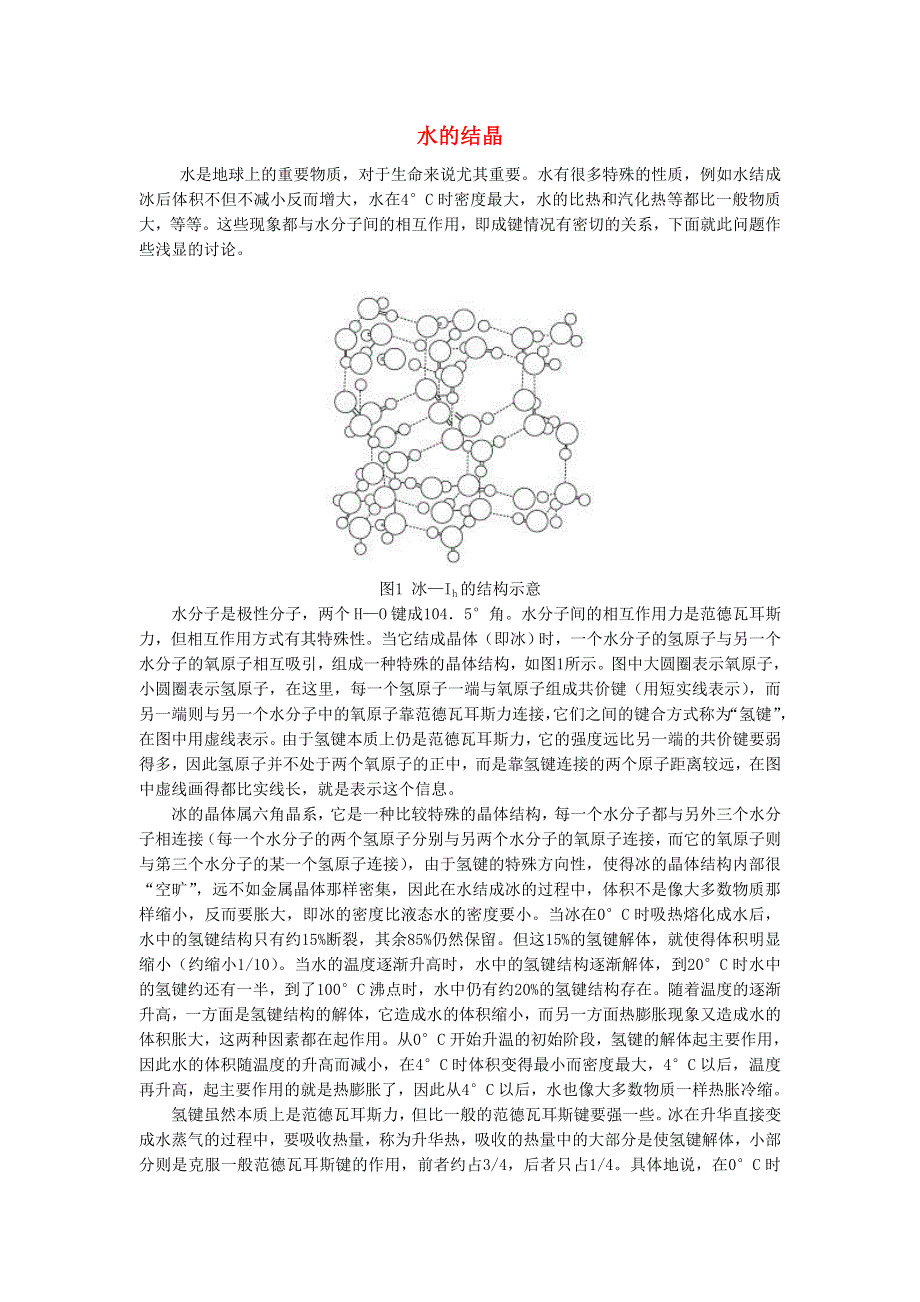 水的结晶

水是地球上的重要物质，对于生命来说尤其重要。水有很多特殊的性质，例如水结成冰后体积不但不减小反而增大，水在4°C时密度最大，水的比热和汽化热等都比一般物质大，等等。这些现象都与水分子间的相互作用，即成键情况有密切的关系，下面就此问题作些浅显的讨论。

图1 冰—$I_h$的结构示意

水分子是极性分子，两个H—O键成104.5°角。水分子间的相互作用力是范德瓦耳斯力，但相互作用方式有其特殊性。当它结成晶体（即冰）时，一个水分子的氢原子与另一个水分子的氧原子相互吸引，组成一种特殊的晶体结构，如图1所示。图中大圆圈表示氧原子，小圆圈表示氢原子，在这里，每一个氢原子一端与氧原子组成共价键（用短实线表示），而另一端则与另一个水分子中的氧原子靠范德瓦耳斯力连接,它们之间的键合方式称为“氢键”,在图中用虚线表示。由于氢键本质上仍是范德瓦耳斯力，它的强度远比另一端的共价键要弱得多，因此氢原子并不处于两个氧原子的正中，而是靠氢键连接的两个原子距离较远，在图中虚线画得都比实线长，就是表示这个信息。

冰的晶体属六角晶系，它是一种比较特殊的晶体结构，每一个水分子都与另外三个水分子相连接（每一个水分子的两个氢原子分别与另两个水分子的氧原子连接，而它的氧原子则与第三个水分子的某一个氢原子连接），由于氢键的特殊方向性，使得冰的晶体结构内部很“空旷”，远不如金属晶体那样密集，因此在水结成冰的过程中，体积不是像大多数物质那样缩小，反而要胀大，即冰的密度比液态水的密度要小。当冰在0°C时吸热熔化成水后，水中的氢键结构只有约15%断裂，其余85%仍然保留。但这15%的氢键解体，就使得体积明显缩小（约缩小1/10）。当水的温度逐渐升高时，水中的氢键结构逐渐解体，到20°C时水中的氢键约还有一半，到了100°C沸点时，水中仍有约20%的氢键结构存在。随着温度的逐渐升高，一方面是氢键结构的解体，它造成水的体积缩小，而另一方面热膨胀现象又造成水的体积胀大，这两种因素都在起作用。从0°C开始升温的初始阶段，氢键的解体起主要作用，因此水的体积随温度的升高而减小，在4°C时体积变得最小而密度最大，4°C以后，温度再升高，起主要作用的就是热膨胀了，因此从4°C以后，水也像大多数物质一样热胀冷缩。

氢键虽然本质上是范德瓦耳斯力，但比一般的范德瓦耳斯键要强一些。冰在升华直接变成水蒸气的过程中，要吸收热量，称为升华热，吸收的热量中的大部分是使氢键解体，小部分则是克服一般范德瓦耳斯键的作用，前者约占3/4，后者只占1/4。具体地说，在0°C时